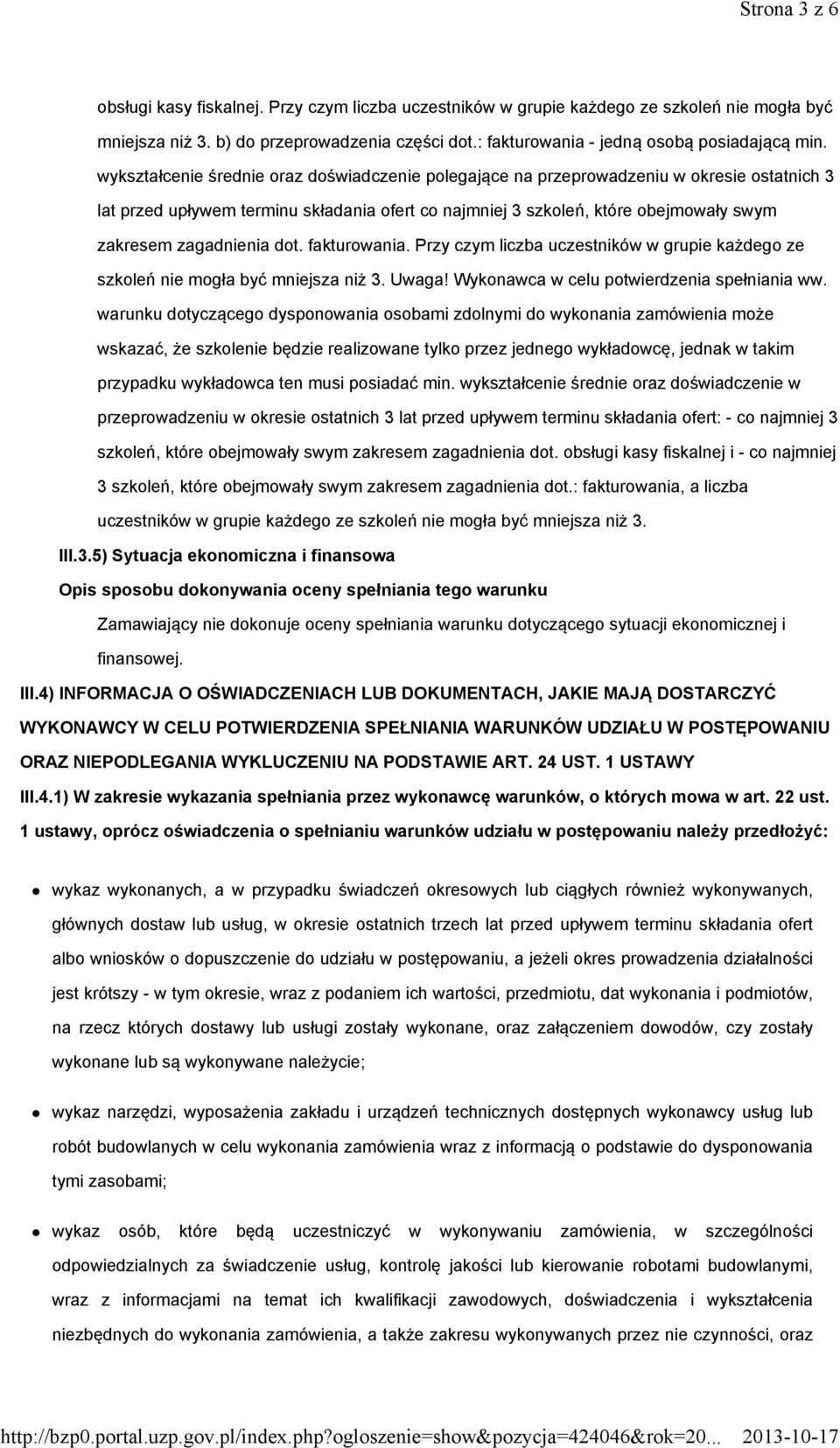 Strona 3 z 6

obsługi kasy fiskalnej. Przy czym liczba uczestników w grupie każdego ze szkoleń nie mogła być mniejsza niż 3. b) do przeprowadzenia części dot.: fakturowania - jedną osobą posiadającą min. wykształcenie średnie oraz doświadczenie polegające na przeprowadzeniu w okresie ostatnich 3 lat przed upływem terminu składania ofert co najmniej 3 szkoleń, które obejmowały swym zakresem zagadnienia dot. fakturowania. Przy czym liczba uczestników w grupie każdego ze szkoleń nie mogła być mniejsza niż 3. Uwaga! Wykonawca w celu potwierdzenia spełniania ww. warunku dotyczącego dysponowania osobami zdolnymi do wykonania zamówienia może wskazać, że szkolenie będzie realizowane tylko przez jednego wykładowcę, jednak w takim przypadku wykładowca ten musi posiadać min. wykształcenie średnie oraz doświadczenie w przeprowadzeniu w okresie ostatnich 3 lat przed upływem terminu składania ofert: - co najmniej 3 szkoleń, które obejmowały swym zakresem zagadnienia dot. obsługi kasy fiskalnej i - co najmniej 3 szkoleń, które obejmowały swym zakresem zagadnienia dot.: fakturowania, a liczba uczestników w grupie każdego ze szkoleń nie mogła być mniejsza niż 3.

III.3.5) Sytuacja ekonomiczna i finansowa

Opis sposobu dokonywania oceny spełniania tego warunku

Zamawiający nie dokonuje oceny spełniania warunku dotyczącego sytuacji ekonomicznej i finansowej.

III.4) INFORMACJA O OŚWIADCZENIACH LUB DOKUMENTACH, JAKIE MAJĄ DOSTARCZYĆ WYKONAWCY W CELU POTWIERDZENIA SPEŁNIANIA WARUNKÓW UDZIAŁU W POSTĘPOWANIU ORAZ NIEPODLEGANIA WYKLUCZENIU NA PODSTAWIE ART. 24 UST. 1 USTAWY

III.4.1) W zakresie wykazania spełniania przez wykonawcę warunków, o których mowa w art. 22 ust. 1 ustawy, oprócz oświadczenia o spełnianiu warunków udziału w postępowaniu należy przedłożyć:

wykaz wykonanych, a w przypadku świadczeń okresowych lub ciągłych również wykonywanych, głównych dostaw lub usług, w okresie ostatnich trzech lat przed upływem terminu składania ofert albo wniosków o dopuszczenie do udziału w postępowaniu, a jeżeli okres prowadzenia działalności jest krótszy - w tym okresie, wraz z podaniem ich wartości, przedmiotu, dat wykonania i podmiotów, na rzecz których dostawy lub usługi zostały wykonane, oraz załączeniem dowodów, czy zostały wykonane lub są wykonywane należycie;

wykaz narzędzi, wyposażenia zakładu i urządzeń technicznych dostępnych wykonawcy usług lub robót budowlanych w celu wykonania zamówienia wraz z informacją o podstawie do dysponowania tymi zasobami;

wykaz osób, które będą uczestniczyć w wykonywaniu zamówienia, w szczególności odpowiedzialnych za świadczenie usług, kontrolę jakości lub kierowanie robotami budowlanymi, wraz z informacjami na temat ich kwalifikacji zawodowych, doświadczenia i wykształcenia niezbędnych do wykonania zamówienia, a także zakresu wykonywanych przez nie czynności, oraz

http://bzp0.portal.uzp.gov.pl/index.php?ogloszenie=show&pozycja=424046&rok=20... 2013-10-17